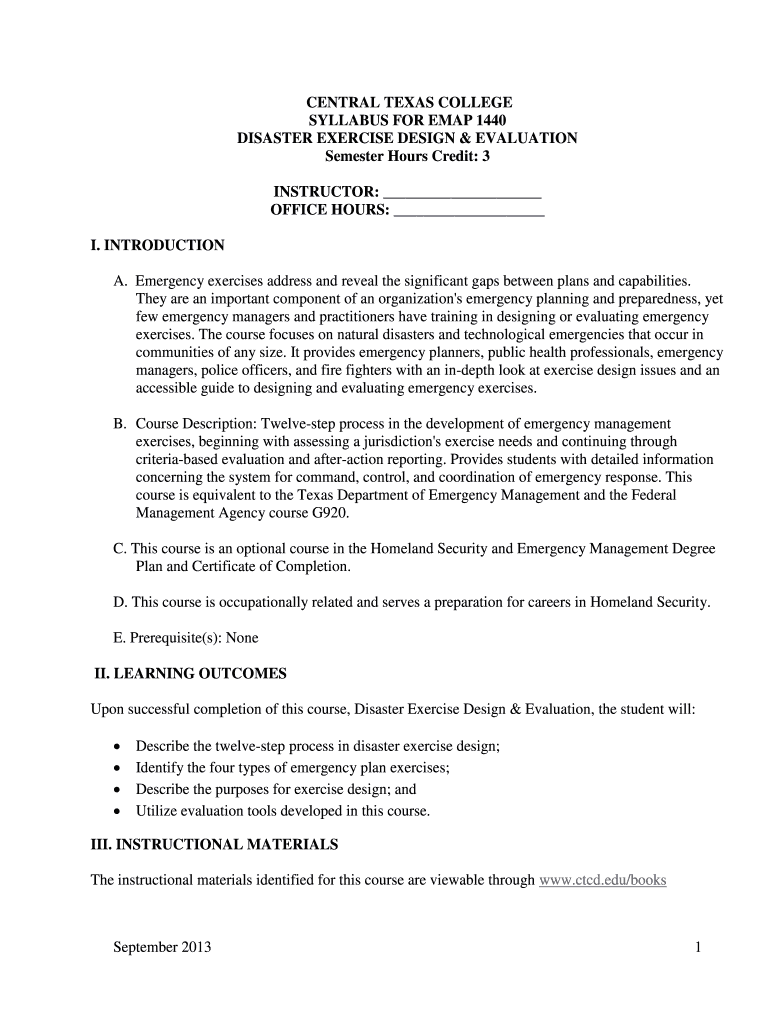 CENTRAL TEXAS COLLEGE
SYLLABUS FOR EMAP 1440
DISASTER EXERCISE DESIGN & EVALUATION
Semester Hours Credit: 3

INSTRUCTOR: ____________________
OFFICE HOURS: ___________________

I. INTRODUCTION

A. Emergency exercises address and reveal the significant gaps between plans and capabilities. They are an important component of an organization's emergency planning and preparedness, yet few emergency managers and practitioners have training in designing or evaluating emergency exercises. The course focuses on natural disasters and technological emergencies that occur in communities of any size. It provides emergency planners, public health professionals, emergency managers, police officers, and fire fighters with an in-depth look at exercise design issues and an accessible guide to designing and evaluating emergency exercises.

B. Course Description: Twelve-step process in the development of emergency management exercises, beginning with assessing a jurisdiction's exercise needs and continuing through criteria-based evaluation and after-action reporting. Provides students with detailed information concerning the system for command, control, and coordination of emergency response. This course is equivalent to the Texas Department of Emergency Management and the Federal Management Agency course G920.

C. This course is an optional course in the Homeland Security and Emergency Management Degree Plan and Certificate of Completion.

D. This course is occupationally related and serves a preparation for careers in Homeland Security.

E. Prerequisite(s): None

II. LEARNING OUTCOMES

Upon successful completion of this course, Disaster Exercise Design & Evaluation, the student will:

• Describe the twelve-step process in disaster exercise design;
• Identify the four types of emergency plan exercises;
• Describe the purposes for exercise design; and
• Utilize evaluation tools developed in this course.

III. INSTRUCTIONAL MATERIALS

The instructional materials identified for this course are viewable through www.ctcd.edu/books

September 2013 1